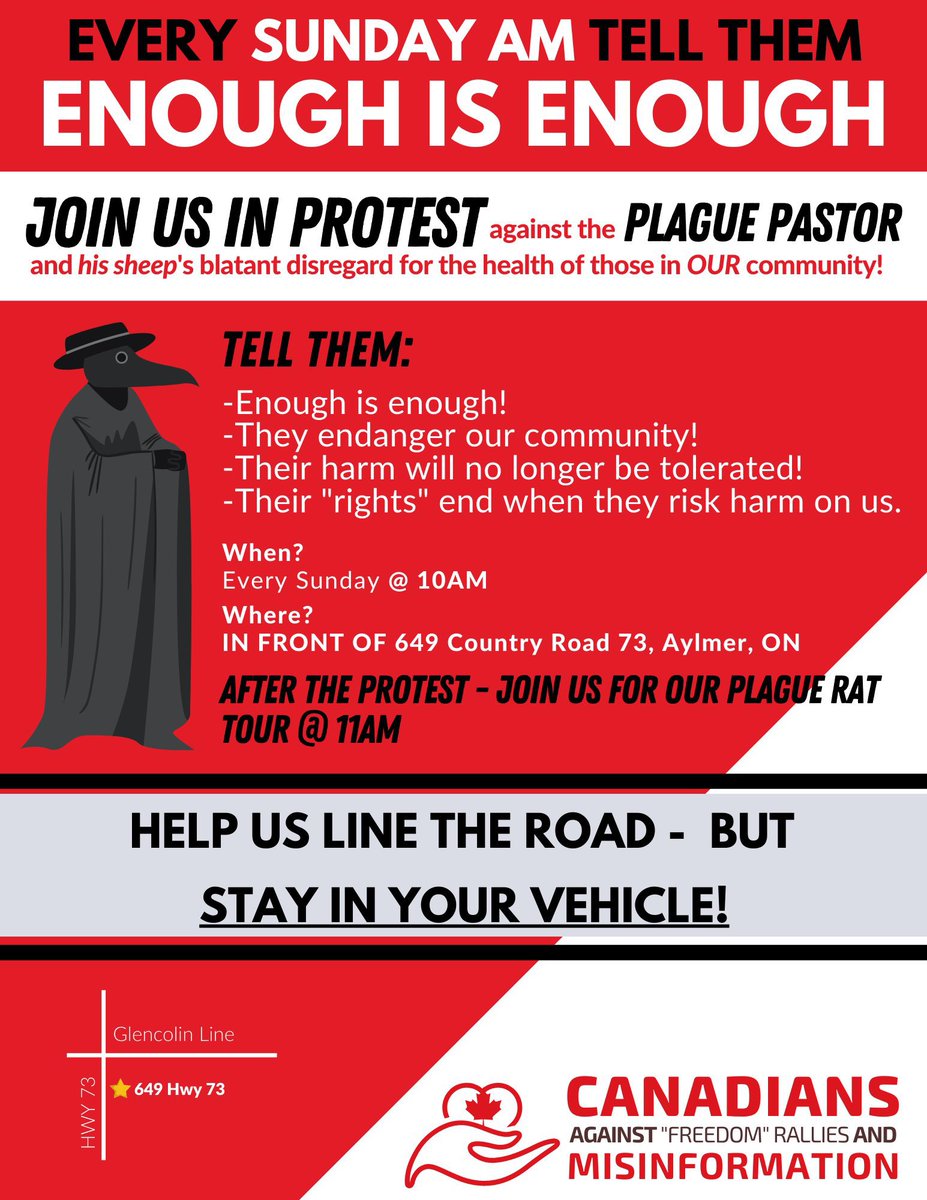 EVERY SUNDAY AM TELL THEM
ENOUGH IS ENOUGH

JOIN US IN PROTEST against the PLAGUE PASTOR and his sheep's blatant disregard for the health of those in OUR community!

TELL THEM:

-Enough is enough!
-They endanger our community!
-Their harm will no longer be tolerated!
-Their "rights" end when they risk harm on us.

When?
Every Sunday @ 10AM
Where?
IN FRONT OF 649 Country Road 73, Aylmer, ON

AFTER THE PROTEST - JOIN US FOR OUR PLAGUE RAT TOUR @ 11AM

HELP US LINE THE ROAD - BUT
STAY IN YOUR VEHICLE!

Glencolin Line
HWY 73
649 Hwy 73

CANADIANS
AGAINST "FREEDOM" RALLIES AND
MISINFORMATION